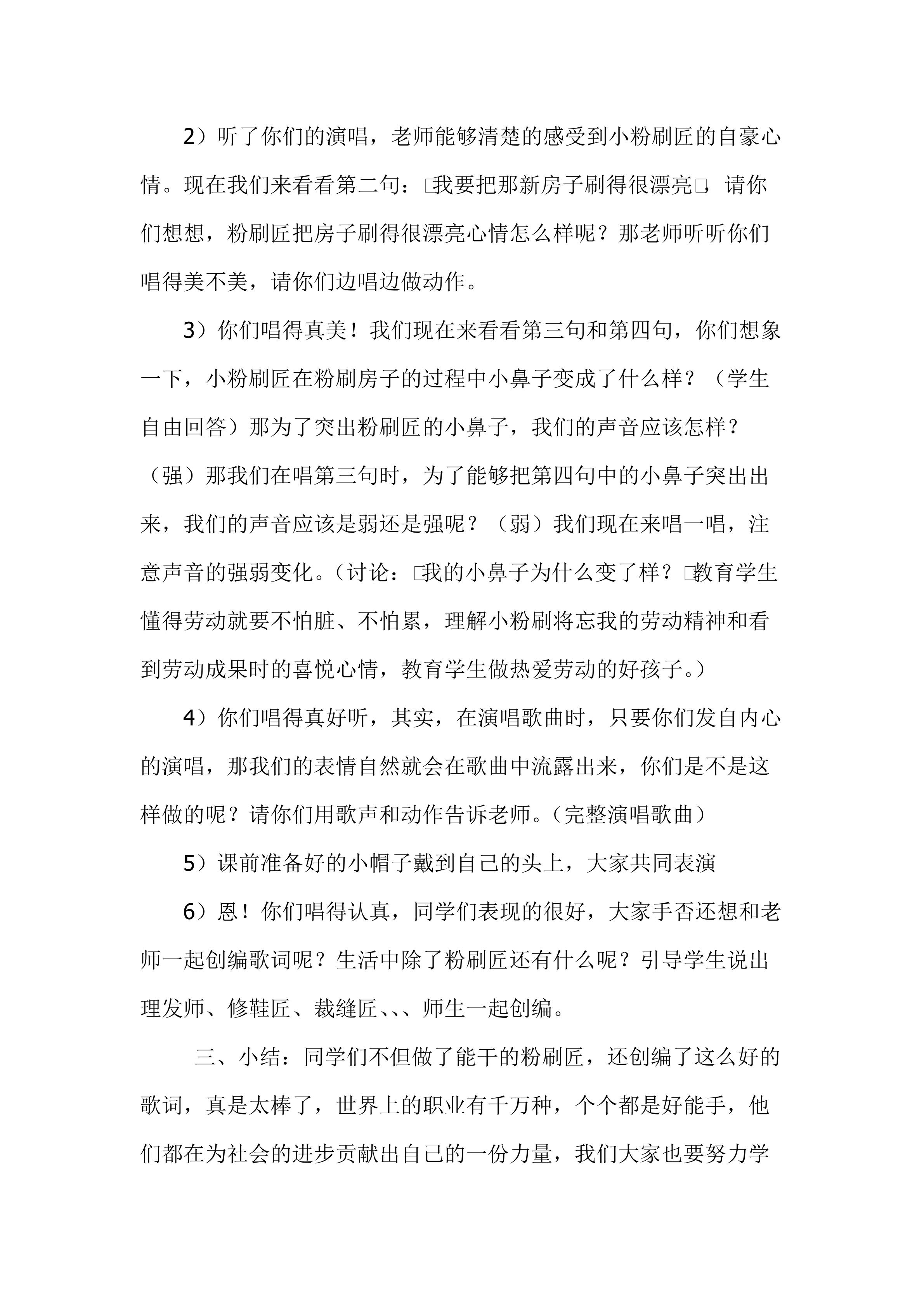 2）听了你们的演唱，老师能够清楚的感受到小粉刷匠的自豪心情。现在我们来看看第二句：□我要把那新房子刷得很漂亮□，请你们想想，粉刷匠把房子刷得很漂亮心情怎么样呢？那老师听听你们唱得美不美，请你们边唱边做动作。

3）你们唱得真美！我们现在来看看第三句和第四句，你们想象一下，小粉刷匠在粉刷房子的过程中小鼻子变成了什么样？（学生自由回答）那为了突出粉刷匠的小鼻子，我们的声音应该怎样？（强）那我们在唱第三句时，为了能够把第四句中的小鼻子突出出来，我们的声音应该是弱还是强呢？（弱）我们现在来唱一唱，注意声音的强弱变化。（讨论：□我的小鼻子为什么变了样？□教育学生懂得劳动就要不怕脏、不怕累，理解小粉刷将忘我的劳动精神和看到劳动成果时的喜悦心情，教育学生做热爱劳动的好孩子。）

4）你们唱得真好听，其实，在演唱歌曲时，只要你们发自内心的演唱，那我们的表情自然就会在歌曲中流露出来，你们是不是这样做的呢？请你们用歌声和动作告诉老师。（完整演唱歌曲）

5）课前准备好的小帽子戴到自己的头上，大家共同表演

6）恩！你们唱得认真，同学们表现的很好，大家手否还想和老师一起创编歌词呢？生活中除了粉刷匠还有什么呢？引导学生说出理发师、修鞋匠、裁缝匠、、、师生一起创编。

三、小结：同学们不但做了能干的粉刷匠，还创编了这么好的歌词，真是太棒了，世界上的职业有千万种，个个都是好能手，他们都在为社会的进步贡献出自己的一份力量，我们大家也要努力学